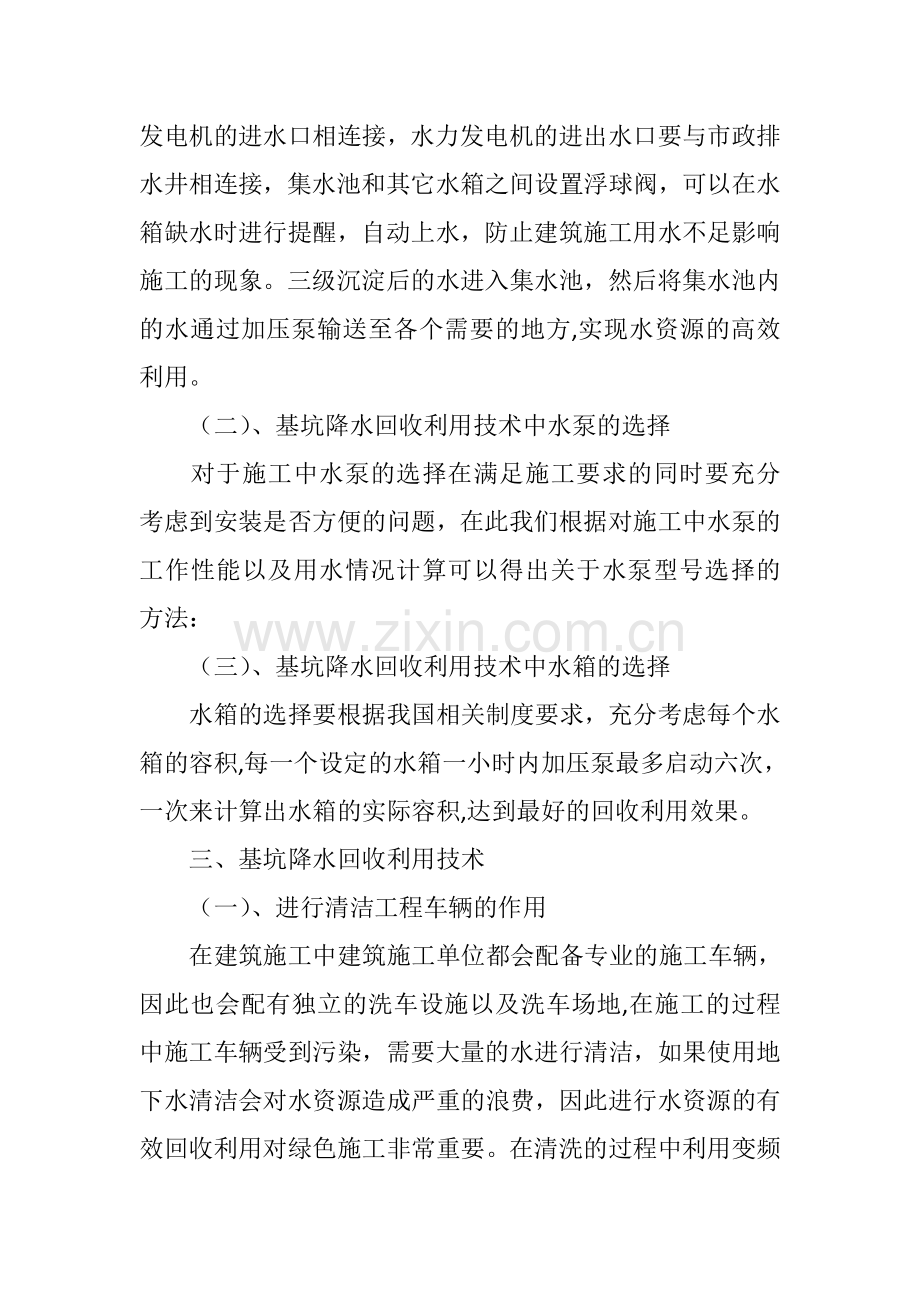 发电机的进水口相连接，水力发电机的进出水口要与市政排水井相连接，集水池和其它水箱之间设置浮球阀，可以在水箱缺水时进行提醒，自动上水，防止建筑施工用水不足影响施工的现象。三级沉淀后的水进入集水池，然后将集水池内的水通过加压泵输送至各个需要的地方,实现水资源的高效利用。

（二）、基坑降水回收利用技术中水泵的选择

对于施工中水泵的选择在满足施工要求的同时要充分考虑到安装是否方便的问题，在此我们根据对施工中水泵的工作性能以及用水情况计算可以得出关于水泵型号选择的方法：

（三）、基坑降水回收利用技术中水箱的选择

水箱的选择要根据我国相关制度要求，充分考虑每个水箱的容积,每一个设定的水箱一小时内加压泵最多启动六次，一次来计算出水箱的实际容积,达到最好的回收利用效果。

三、基坑降水回收利用技术

（一）、进行清洁工程车辆的作用

在建筑施工中建筑施工单位都会配备专业的施工车辆，因此也会配有独立的洗车设施以及洗车场地,在施工的过程中施工车辆受到污染，需要大量的水进行清洁，如果使用地下水清洁会对水资源造成严重的浪费，因此进行水资源的有效回收利用对绿色施工非常重要。在清洗的过程中利用变频

www.zixin.com.cn